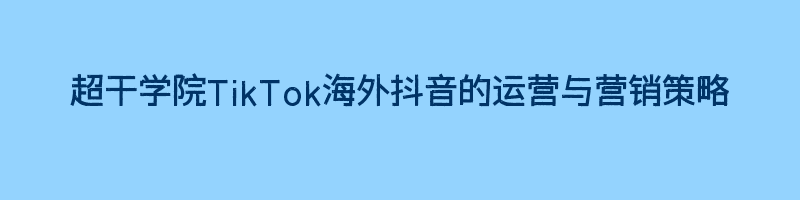 超干学院TikTok海外抖音的运营与营销策略